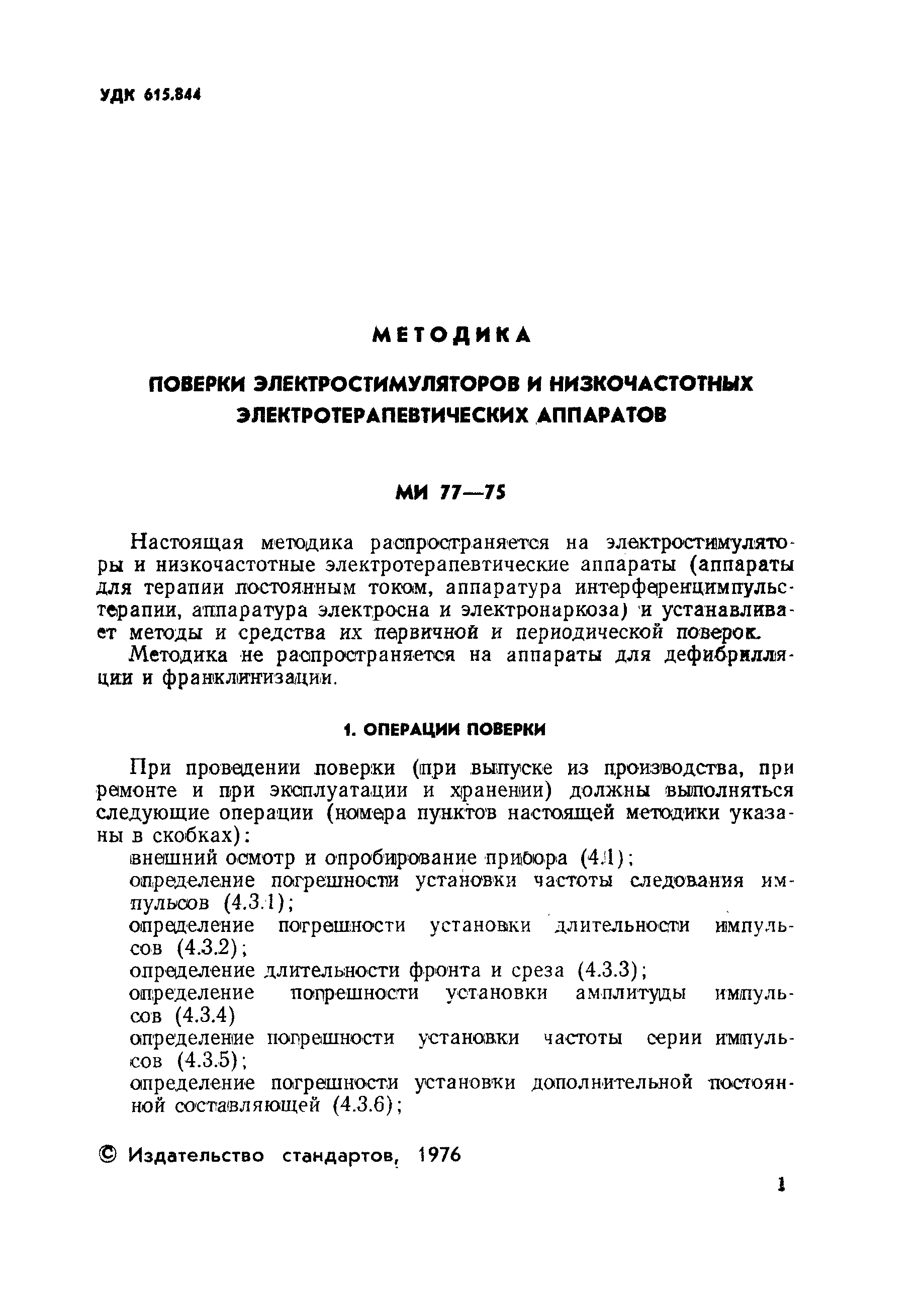 УДК 615.844

МЕТОДИКА

ПОВЕРКИ ЭЛЕКТРОСТИМУЛЯТОРОВ И НИЗКОЧАСТОТНЫХ ЭЛЕКТРОТЕРАПЕВТИЧЕСКИХ АППАРАТОВ

МИ 77—75

Настоящая методика распространяется на электростимуляторы и низкочастотные электротерапевтические аппараты (аппараты для терапии постоянным током, аппаратура интерференцимпульстерапии, аппаратура электросна и электронаркоза) и устанавливает методы и средства их первичной и периодической поверок.

Методика не распространяется на аппараты для дефибрилляции и франклинизации.

1. ОПЕРАЦИИ ПОВЕРКИ

При проведении поверки (при выпуске из производства, при ремонте и при эксплуатации и хранении) должны выполняться следующие операции (номера пунктов настоящей методики указаны в скобках):

внешний осмотр и опробирование прибора (4.1);

определение погрешности установки частоты следования импульсов (4.3.1);

определение погрешности установки длительности импульсов (4.3.2);

определение длительности фронта и среза (4.3.3);

определение погрешности установки амплитуды импульсов (4.3.4)

определение погрешности установки частоты серии импульсов (4.3.5);

определение погрешности установки дополнительной постоянной составляющей (4.3.6);

© Издательство стандартов, 1976

1